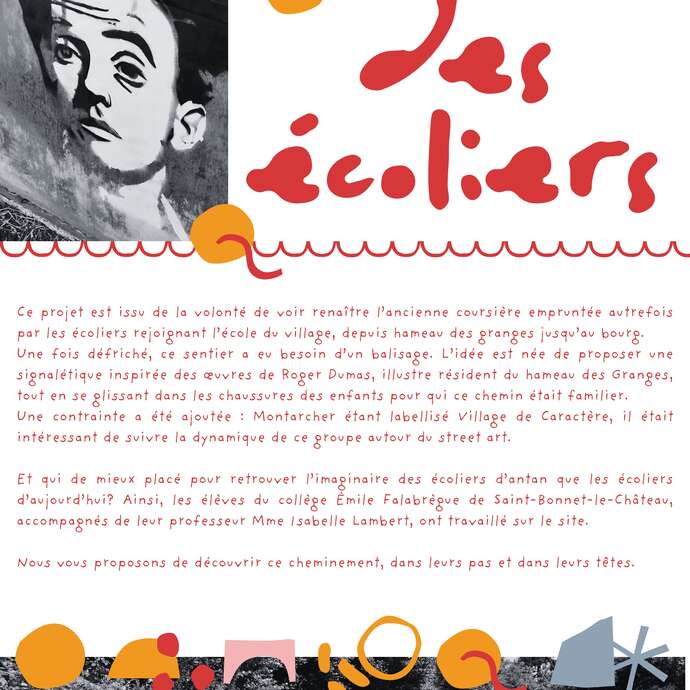 des écoliers

Ce projet est issu de la volonté de voir renaître l'ancienne coursière empruntée autrefois par les écoliers rejoignant l'école du village, depuis hameau des granges jusqu'au bourg. Une fois défriché, ce sentier a eu besoin d'un balisage. L'idée est née de proposer une signalétique inspirée des œuvres de Roger Dumas, illustre résident du hameau des Granges, tout en se glissant dans les chaussures des enfants pour qui ce chemin était familier. Une contrainte a été ajoutée : Montarcher étant labellisé Village de Caractère, il était intéressant de suivre la dynamique de ce groupe autour du street art.

Et qui de mieux placé pour retrouver l'imaginaire des écoliers d'antan que les écoliers d'aujourd'hui? Ainsi, les élèves du collège Émile Falabrègue de Saint-Bonnet-le-Château, accompagnés de leur professeur Mme Isabelle Lambert, ont travaillé sur le site.

Nous vous proposons de découvrir ce cheminement, dans leurs pas et dans leurs têtes.